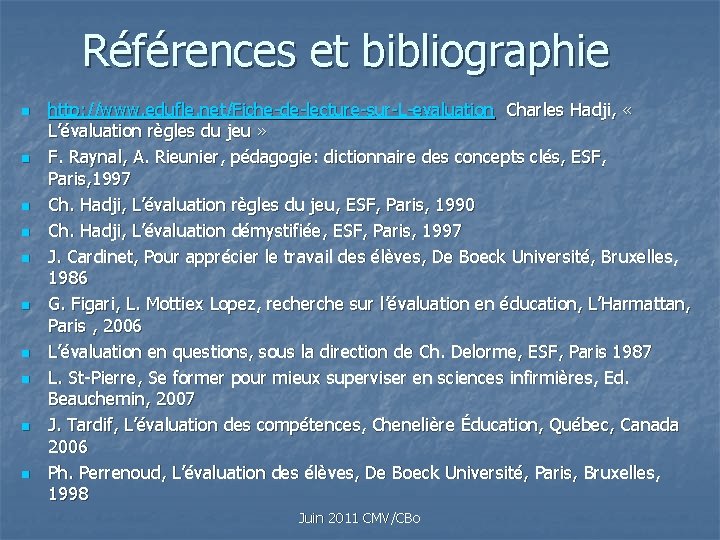 Références et bibliographie

- http://www.edufle.net/Fiche-de-lecture-sur-L-evaluation Charles Hadji, « L'évaluation règles du jeu »
- F. Raynal, A. Rieunier, pédagogie: dictionnaire des concepts clés, ESF, Paris,1997
- Ch. Hadji, L'évaluation règles du jeu, ESF, Paris, 1990
- Ch. Hadji, L'évaluation démystifiée, ESF, Paris, 1997
- J. Cardinet, Pour apprécier le travail des élèves, De Boeck Université, Bruxelles, 1986
- G. Figari, L. Mottiex Lopez, recherche sur l'évaluation en éducation, L'Harmattan, Paris , 2006
- L'évaluation en questions, sous la direction de Ch. Delorme, ESF, Paris 1987
- L. St-Pierre, Se former pour mieux superviser en sciences infirmières, Ed. Beauchemin, 2007
- J. Tardif, L'évaluation des compétences, Chenelière Éducation, Québec, Canada 2006
- Ph. Perrenoud, L'évaluation des élèves, De Boeck Université, Paris, Bruxelles, 1998

Juin 2011 CMV/CBo